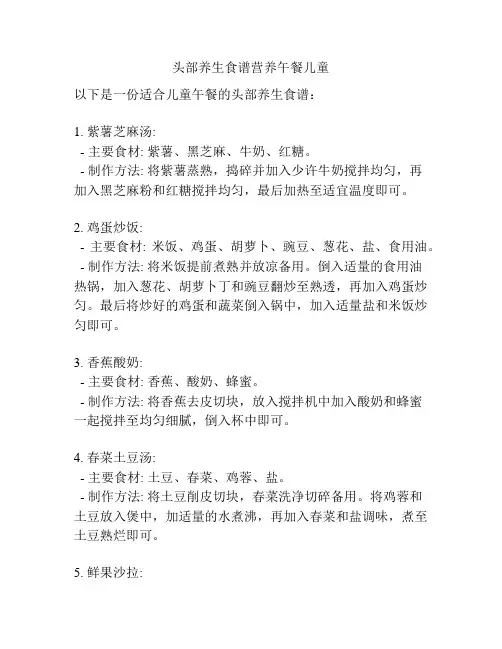 头部养生食谱营养午餐儿童

以下是一份适合儿童午餐的头部养生食谱：

1. 紫薯芝麻汤:
- 主要食材: 紫薯、黑芝麻、牛奶、红糖。
- 制作方法: 将紫薯蒸熟，捣碎并加入少许牛奶搅拌均匀，再加入黑芝麻粉和红糖搅拌均匀，最后加热至适宜温度即可。

2. 鸡蛋炒饭:
- 主要食材: 米饭、鸡蛋、胡萝卜、豌豆、葱花、盐、食用油。
- 制作方法: 将米饭提前煮熟并放凉备用。倒入适量的食用油热锅，加入葱花、胡萝卜丁和豌豆翻炒至熟透，再加入鸡蛋炒匀。最后将炒好的鸡蛋和蔬菜倒入锅中，加入适量盐和米饭炒匀即可。

3. 香蕉酸奶:
- 主要食材: 香蕉、酸奶、蜂蜜。
- 制作方法: 将香蕉去皮切块，放入搅拌机中加入酸奶和蜂蜜一起搅拌至均匀细腻，倒入杯中即可。

4. 春菜土豆汤:
- 主要食材: 土豆、春菜、鸡蓉、盐。
- 制作方法: 将土豆削皮切块，春菜洗净切碎备用。将鸡蓉和土豆放入煲中，加适量的水煮沸，再加入春菜和盐调味，煮至土豆熟烂即可。

5. 鲜果沙拉: